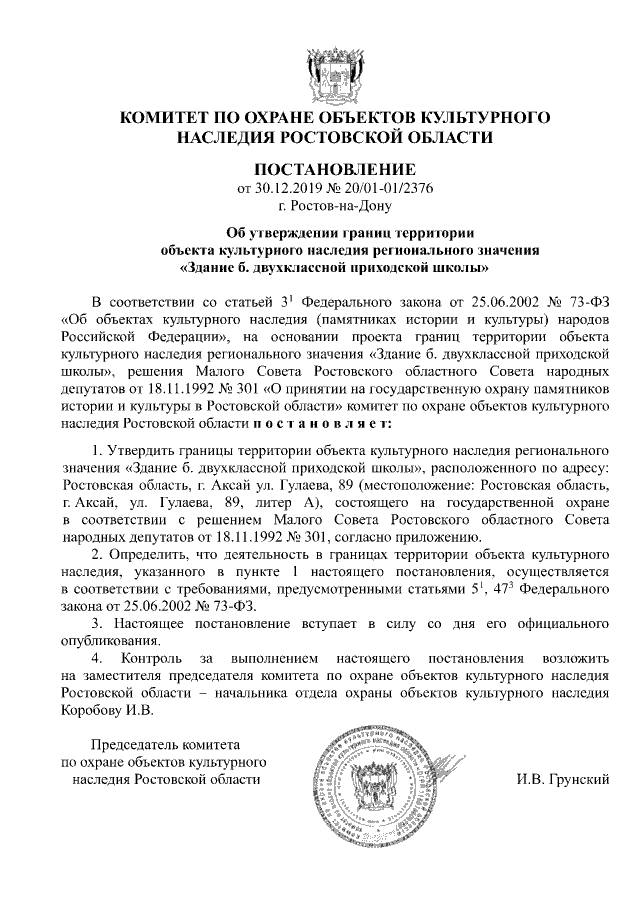 КОМИТЕТ ПО ОХРАНЕ ОБЪЕКТОВ КУЛЬТУРНОГО НАСЛЕДИЯ РОСТОВСКОЙ ОБЛАСТИ

ПОСТАНОВЛЕНИЕ
от 30.12.2019 № 20/01-01/2376
г. Ростов-на-Дону

Об утверждении границ территории объекта культурного наследия регионального значения «Здание б. двухклассной приходской школы»

В соответствии со статьей $3^1$ Федерального закона от 25.06.2002 № 73-ФЗ «Об объектах культурного наследия (памятниках истории и культуры) народов Российской Федерации», на основании проекта границ территории объекта культурного наследия регионального значения «Здание б. двухклассной приходской школы», решения Малого Совета Ростовского областного Совета народных депутатов от 18.11.1992 № 301 «О принятии на государственную охрану памятников истории и культуры в Ростовской области» комитет по охране объектов культурного наследия Ростовской области п о с т а н о в л я е т:

1. Утвердить границы территории объекта культурного наследия регионального значения «Здание б. двухклассной приходской школы», расположенного по адресу: Ростовская область, г. Аксай ул. Гулаева, 89 (местоположение: Ростовская область, г. Аксай, ул. Гулаева, 89, литер А), состоящего на государственной охране в соответствии с решением Малого Совета Ростовского областного Совета народных депутатов от 18.11.1992 № 301, согласно приложению.

2. Определить, что деятельность в границах территории объекта культурного наследия, указанного в пункте 1 настоящего постановления, осуществляется в соответствии с требованиями, предусмотренными статьями $5^1$, $47^3$ Федерального закона от 25.06.2002 № 73-ФЗ.

3. Настоящее постановление вступает в силу со дня его официального опубликования.

4. Контроль за выполнением настоящего постановления возложить на заместителя председателя комитета по охране объектов культурного наследия Ростовской области – начальника отдела охраны объектов культурного наследия Коробову И.В.

Председатель комитета
по охране объектов культурного
наследия Ростовской области

И.В. Грунский